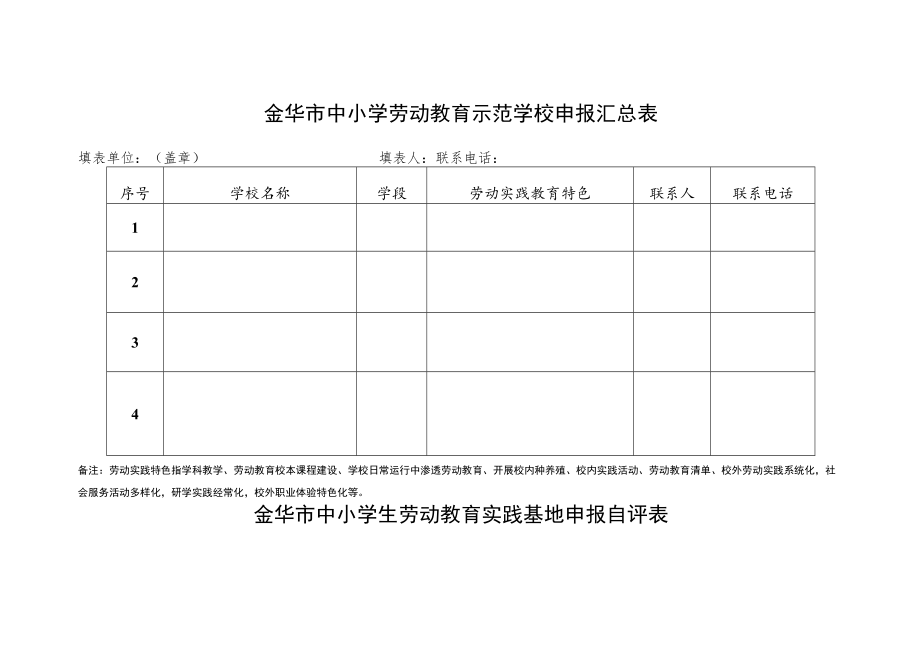 金华市中小学劳动教育示范学校申报汇总表

填表单位：（盖章） 填表人：联系电话：

| 序号 | 学校名称 | 学段 | 劳动实践教育特色 | 联系人 | 联系电话 |
|---|---|---|---|---|---|
| 1 | | | | | |
| 2 | | | | | |
| 3 | | | | | |
| 4 | | | | | |

备注：劳动实践特色指学科教学、劳动教育校本课程建设、学校日常运行中渗透劳动教育、开展校内种养殖、校内实践活动、劳动教育清单、校外劳动实践系统化，社会服务活动多样化，研学实践经常化，校外职业体验特色化等。

金华市中小学生劳动教育实践基地申报自评表